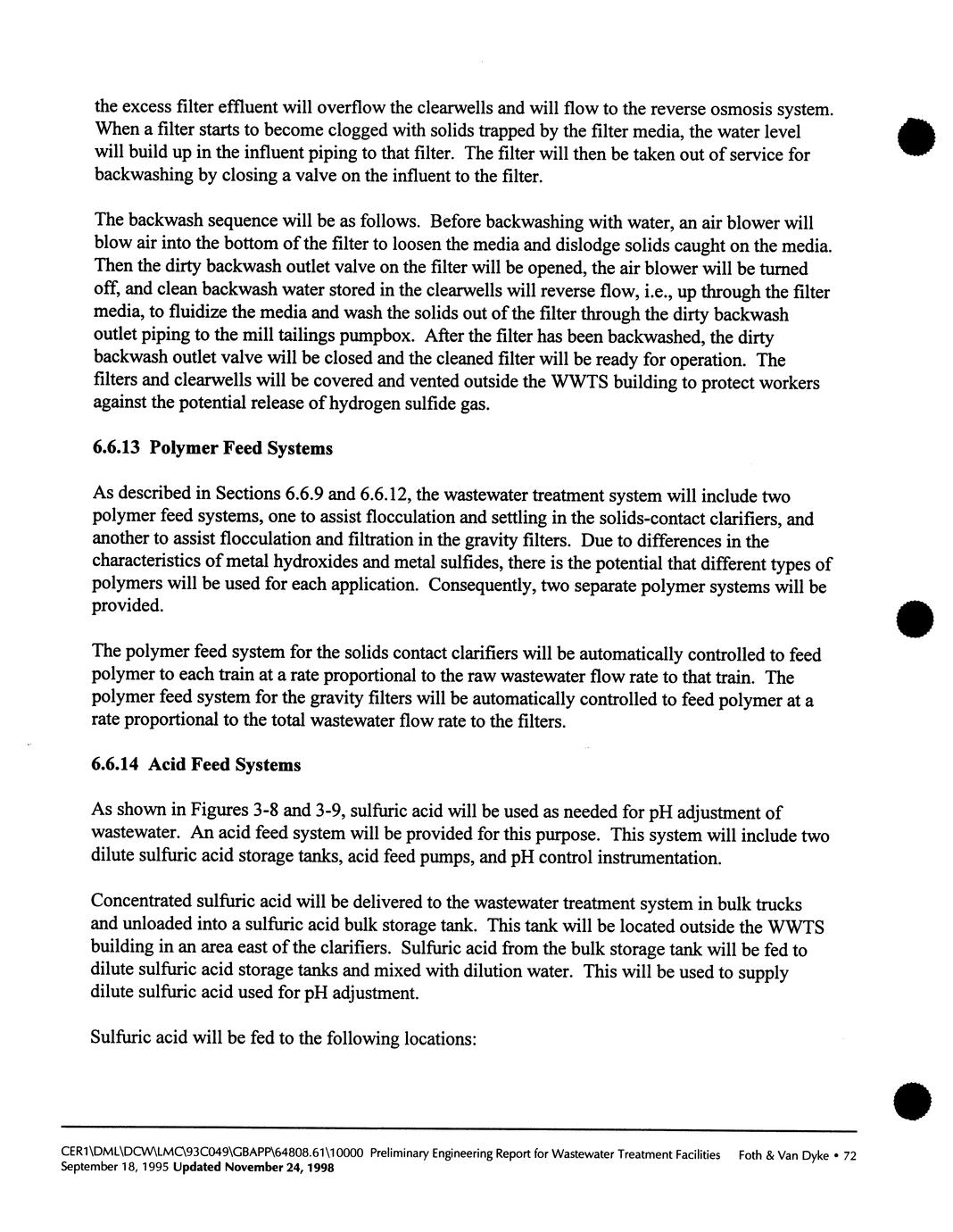 the excess filter effluent will overflow the clearwells and will flow to the reverse osmosis system. When a filter starts to become clogged with solids trapped by the filter media, the water level will build up in the influent piping to that filter. The filter will then be taken out of service for backwashing by closing a valve on the influent to the filter.

The backwash sequence will be as follows. Before backwashing with water, an air blower will blow air into the bottom of the filter to loosen the media and dislodge solids caught on the media. Then the dirty backwash outlet valve on the filter will be opened, the air blower will be turned off, and clean backwash water stored in the clearwells will reverse flow, i.e., up through the filter media, to fluidize the media and wash the solids out of the filter through the dirty backwash outlet piping to the mill tailings pumpbox. After the filter has been backwashed, the dirty backwash outlet valve will be closed and the cleaned filter will be ready for operation. The filters and clearwells will be covered and vented outside the WWTS building to protect workers against the potential release of hydrogen sulfide gas.

6.6.13 Polymer Feed Systems

As described in Sections 6.6.9 and 6.6.12, the wastewater treatment system will include two polymer feed systems, one to assist flocculation and settling in the solids-contact clarifiers, and another to assist flocculation and filtration in the gravity filters. Due to differences in the characteristics of metal hydroxides and metal sulfides, there is the potential that different types of polymers will be used for each application. Consequently, two separate polymer systems will be provided.

The polymer feed system for the solids contact clarifiers will be automatically controlled to feed polymer to each train at a rate proportional to the raw wastewater flow rate to that train. The polymer feed system for the gravity filters will be automatically controlled to feed polymer at a rate proportional to the total wastewater flow rate to the filters.

6.6.14 Acid Feed Systems

As shown in Figures 3-8 and 3-9, sulfuric acid will be used as needed for pH adjustment of wastewater. An acid feed system will be provided for this purpose. This system will include two dilute sulfuric acid storage tanks, acid feed pumps, and pH control instrumentation.

Concentrated sulfuric acid will be delivered to the wastewater treatment system in bulk trucks and unloaded into a sulfuric acid bulk storage tank. This tank will be located outside the WWTS building in an area east of the clarifiers. Sulfuric acid from the bulk storage tank will be fed to dilute sulfuric acid storage tanks and mixed with dilution water. This will be used to supply dilute sulfuric acid used for pH adjustment.

Sulfuric acid will be fed to the following locations:

CER1\DML\DCW\LMC\93C049\GBAPP\64808.61\10000 Preliminary Engineering Report for Wastewater Treatment Facilities Foth & Van Dyke • 72
September 18, 1995 Updated November 24, 1998